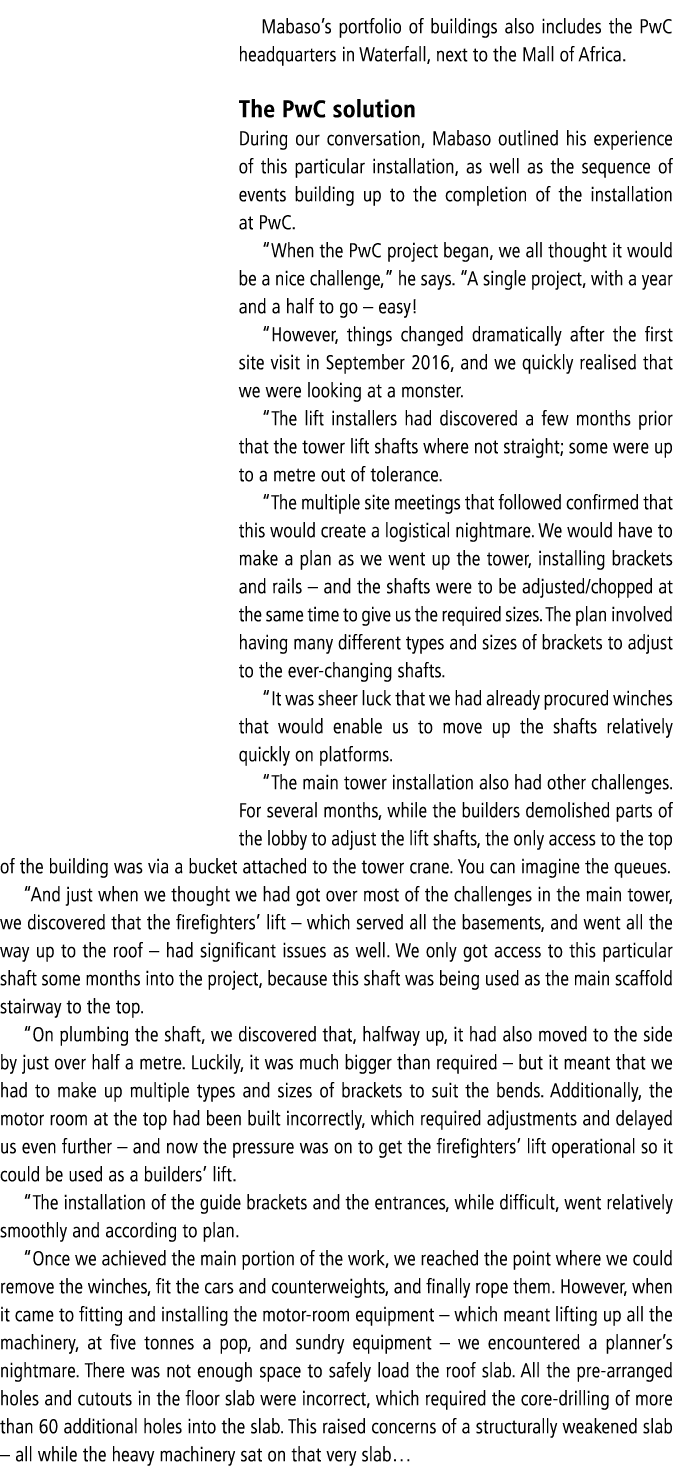 Mabaso's portfolio of buildings also includes the PwC headquarters in Waterfall, next to the Mall of Africa.

The PwC solution

During our conversation, Mabaso outlined his experience of this particular installation, as well as the sequence of events building up to the completion of the installation at PwC.

"When the PwC project began, we all thought it would be a nice challenge," he says. "A single project, with a year and a half to go – easy!

"However, things changed dramatically after the first site visit in September 2016, and we quickly realised that we were looking at a monster.

"The lift installers had discovered a few months prior that the tower lift shafts where not straight; some were up to a metre out of tolerance.

"The multiple site meetings that followed confirmed that this would create a logistical nightmare. We would have to make a plan as we went up the tower, installing brackets and rails – and the shafts were to be adjusted/chopped at the same time to give us the required sizes. The plan involved having many different types and sizes of brackets to adjust to the ever-changing shafts.

"It was sheer luck that we had already procured winches that would enable us to move up the shafts relatively quickly on platforms.

"The main tower installation also had other challenges. For several months, while the builders demolished parts of the lobby to adjust the lift shafts, the only access to the top of the building was via a bucket attached to the tower crane. You can imagine the queues.

"And just when we thought we had got over most of the challenges in the main tower, we discovered that the firefighters' lift – which served all the basements, and went all the way up to the roof – had significant issues as well. We only got access to this particular shaft some months into the project, because this shaft was being used as the main scaffold stairway to the top.

"On plumbing the shaft, we discovered that, halfway up, it had also moved to the side by just over half a metre. Luckily, it was much bigger than required – but it meant that we had to make up multiple types and sizes of brackets to suit the bends. Additionally, the motor room at the top had been built incorrectly, which required adjustments and delayed us even further – and now the pressure was on to get the firefighters' lift operational so it could be used as a builders' lift.

"The installation of the guide brackets and the entrances, while difficult, went relatively smoothly and according to plan.

"Once we achieved the main portion of the work, we reached the point where we could remove the winches, fit the cars and counterweights, and finally rope them. However, when it came to fitting and installing the motor-room equipment – which meant lifting up all the machinery, at five tonnes a pop, and sundry equipment – we encountered a planner's nightmare. There was not enough space to safely load the roof slab. All the pre-arranged holes and cutouts in the floor slab were incorrect, which required the core-drilling of more than 60 additional holes into the slab. This raised concerns of a structurally weakened slab – all while the heavy machinery sat on that very slab…